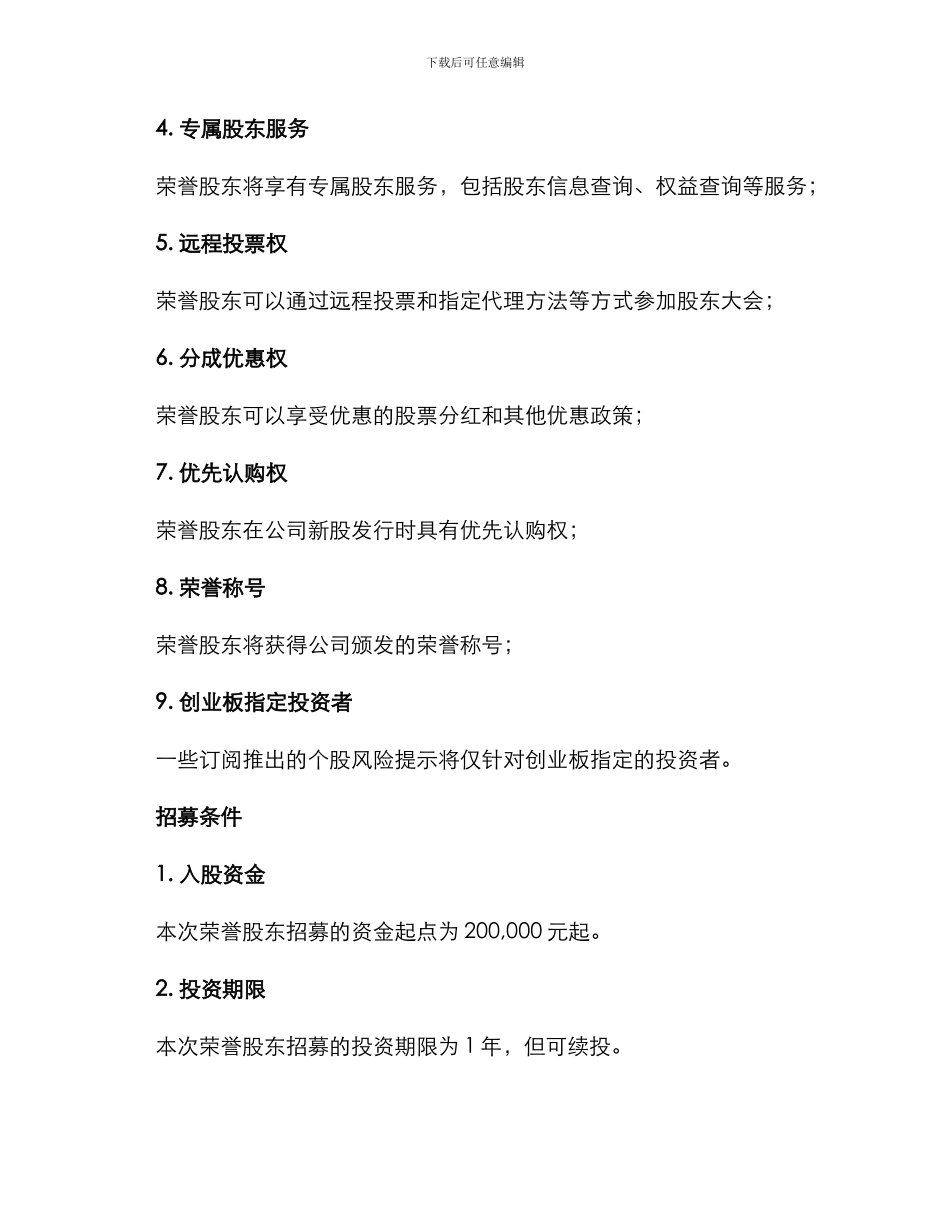 下载后可任意编辑

4. 专属股东服务

荣誉股东将享有专属股东服务，包括股东信息查询、权益查询等服务；

5. 远程投票权

荣誉股东可以通过远程投票和指定代理方法等方式参加股东大会；

6. 分成优惠权

荣誉股东可以享受优惠的股票分红和其他优惠政策；

7. 优先认购权

荣誉股东在公司新股发行时具有优先认购权；

8. 荣誉称号

荣誉股东将获得公司颁发的荣誉称号；

9. 创业板指定投资者

一些订阅推出的个股风险提示将仅针对创业板指定的投资者。

招募条件

1. 入股资金

本次荣誉股东招募的资金起点为 200,000 元起。

2. 投资期限

本次荣誉股东招募的投资期限为 1 年，但可续投。